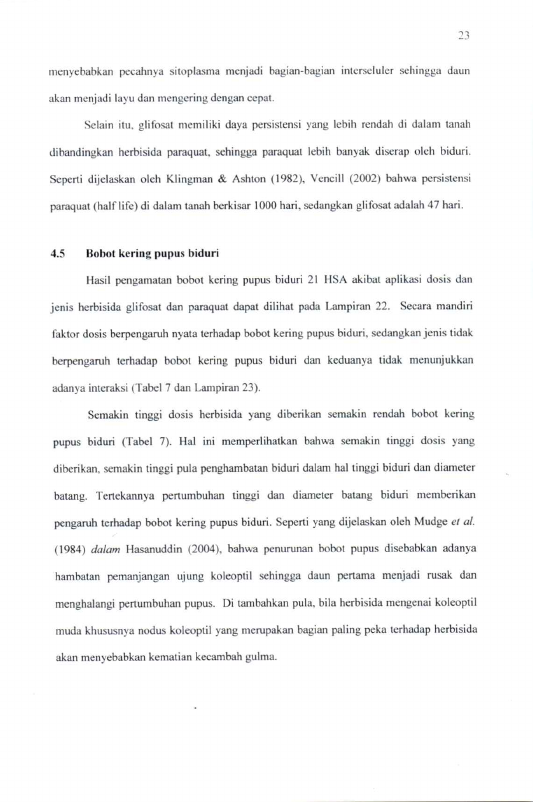 23

menyebabkan pecahnya sitoplasma menjadi bagian-bagian interseluler sehingga daun akan menjadi layu dan mengering dengan cepat.

Selain itu, glifosat memiliki daya persistensi yang lebih rendah di dalam tanah dibandingkan herbisida paraquat, sehingga paraquat lebih banyak diserap oleh biduri. Seperti dijelaskan oleh Klingman & Ashton (1982), Vencill (2002) bahwa persistensi paraquat (half life) di dalam tanah berkisar 1000 hari, sedangkan glifosat adalah 47 hari.

4.5 Bobot kering pupus biduri

Hasil pengamatan bobot kering pupus biduri 21 HSA akibat aplikasi dosis dan jenis herbisida glifosat dan paraquat dapat dilihat pada Lampiran 22. Secara mandiri faktor dosis berpengaruh nyata terhadap bobot kering pupus biduri, sedangkan jenis tidak berpengaruh terhadap bobot kering pupus biduri dan keduanya tidak menunjukkan adanya interaksi (Tabel 7 dan Lampiran 23).

Semakin tinggi dosis herbisida yang diberikan semakin rendah bobot kering pupus biduri (Tabel 7). Hal ini memperlihatkan bahwa semakin tinggi dosis yang diberikan, semakin tinggi pula penghambatan biduri dalam hal tinggi biduri dan diameter batang. Tertekannya pertumbuhan tinggi dan diameter batang biduri memberikan pengaruh terhadap bobot kering pupus biduri. Seperti yang dijelaskan oleh Mudge et al. (1984) dalam Hasanuddin (2004), bahwa penurunan bobot pupus disebabkan adanya hambatan pemanjangan ujung koleoptil sehingga daun pertama menjadi rusak dan menghalangi pertumbuhan pupus. Di tambahkan pula, bila herbisida mengenai koleoptil muda khususnya nodus koleoptil yang merupakan bagian paling peka terhadap herbisida akan menyebabkan kematian kecambah gulma.